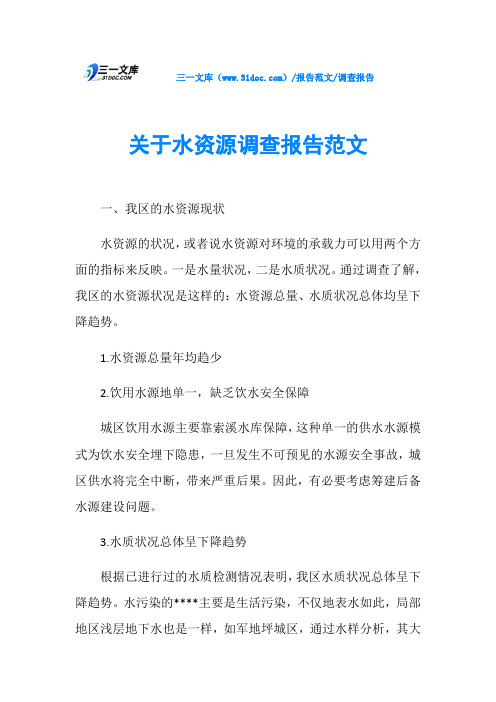 三一文库 31DOC.COM

三一文库（www.31doc.com）/报告范文/调查报告

关于水资源调查报告范文

一、我区的水资源现状

水资源的状况，或者说水资源对环境的承载力可以用两个方面的指标来反映。一是水量状况，二是水质状况。通过调查了解，我区的水资源状况是这样的：水资源总量、水质状况总体均呈下降趋势。

1.水资源总量年均趋少

2.饮用水源地单一，缺乏饮水安全保障

城区饮用水源主要靠索溪水库保障，这种单一的供水水源模式为饮水安全埋下隐患，一旦发生不可预见的水源安全事故，城区供水将完全中断，带来严重后果。因此，有必要考虑筹建后备水源建设问题。

3.水质状况总体呈下降趋势

根据已进行过的水质检测情况表明，我区水质状况总体呈下降趋势。水污染的****主要是生活污染，不仅地表水如此，局部地区浅层地下水也是一样，如军地坪城区，通过水样分析，其大